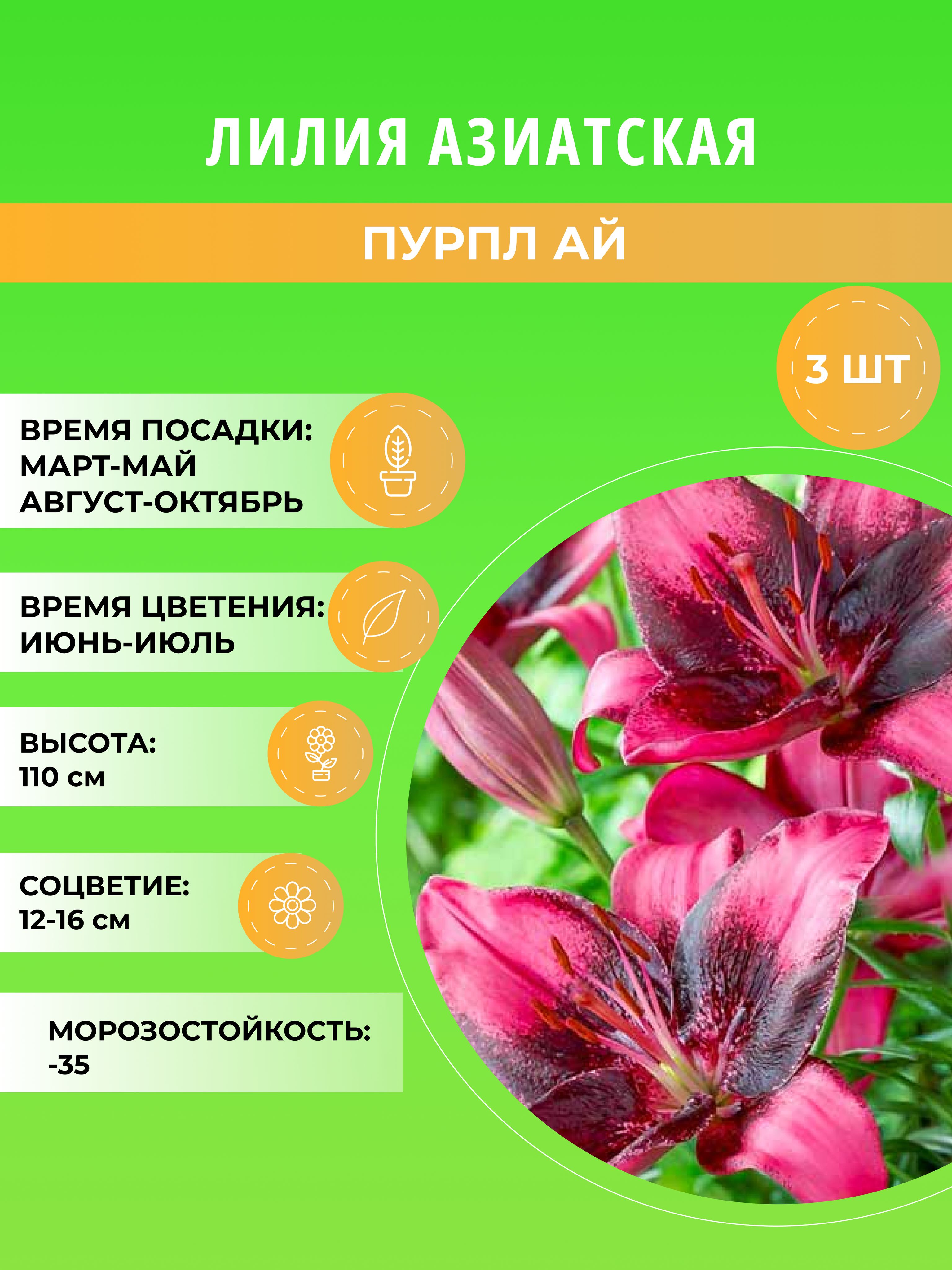 ЛИЛИЯ АЗИАТСКАЯ

ПУРПЛ АЙ

3 ШТ

ВРЕМЯ ПОСАДКИ:
МАРТ-МАЙ
АВГУСТ-ОКТЯБРЬ

ВРЕМЯ ЦВЕТЕНИЯ:
ИЮНЬ-ИЮЛЬ

ВЫСОТА:
110 см

СОЦВЕТИЕ:
12-16 см

МОРОЗОСТОЙКОСТЬ:
-35